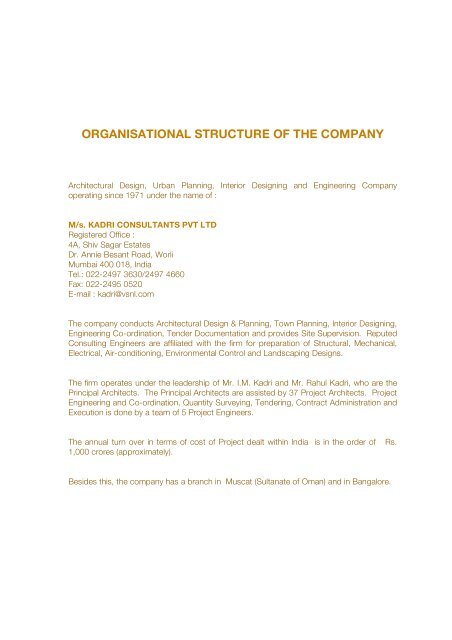 ORGANISATIONAL STRUCTURE OF THE COMPANY

Architectural Design, Urban Planning, Interior Designing and Engineering Company operating since 1971 under the name of :

M/s. KADRI CONSULTANTS PVT LTD
Registered Office :
4A, Shiv Sagar Estates
Dr. Annie Besant Road, Worli
Mumbai 400 018, India
Tel.: 022-2497 3630/2497 4660
Fax: 022-2495 0520
E-mail : kadri@vsnl.com

The company conducts Architectural Design & Planning, Town Planning, Interior Designing, Engineering Co-ordination, Tender Documentation and provides Site Supervision. Reputed Consulting Engineers are affiliated with the firm for preparation of Structural, Mechanical, Electrical, Air-conditioning, Environmental Control and Landscaping Designs.

The firm operates under the leadership of Mr. I.M. Kadri and Mr. Rahul Kadri, who are the Principal Architects. The Principal Architects are assisted by 37 Project Architects. Project Engineering and Co-ordination, Quantity Surveying, Tendering, Contract Administration and Execution is done by a team of 5 Project Engineers.

The annual turn over in terms of cost of Project dealt within India is in the order of Rs. 1,000 crores (approximately).

Besides this, the company has a branch in Muscat (Sultanate of Oman) and in Bangalore.